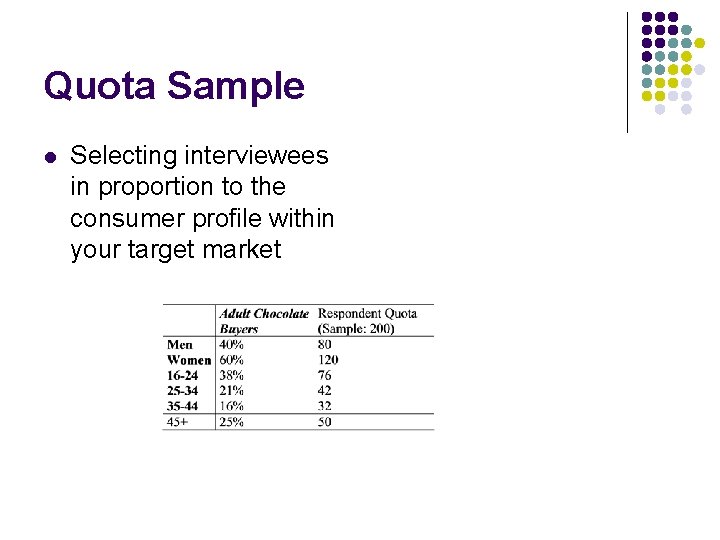 Quota Sample

• Selecting interviewees in proportion to the consumer profile within your target market

|  | Adult Chocolate Buyers | Respondent Quota (Sample: 200) |
|---|---|---|
| Men | 40% | 80 |
| Women | 60% | 120 |
| 16-24 | 38% | 76 |
| 25-34 | 21% | 42 |
| 35-44 | 16% | 32 |
| 45+ | 25% | 50 |